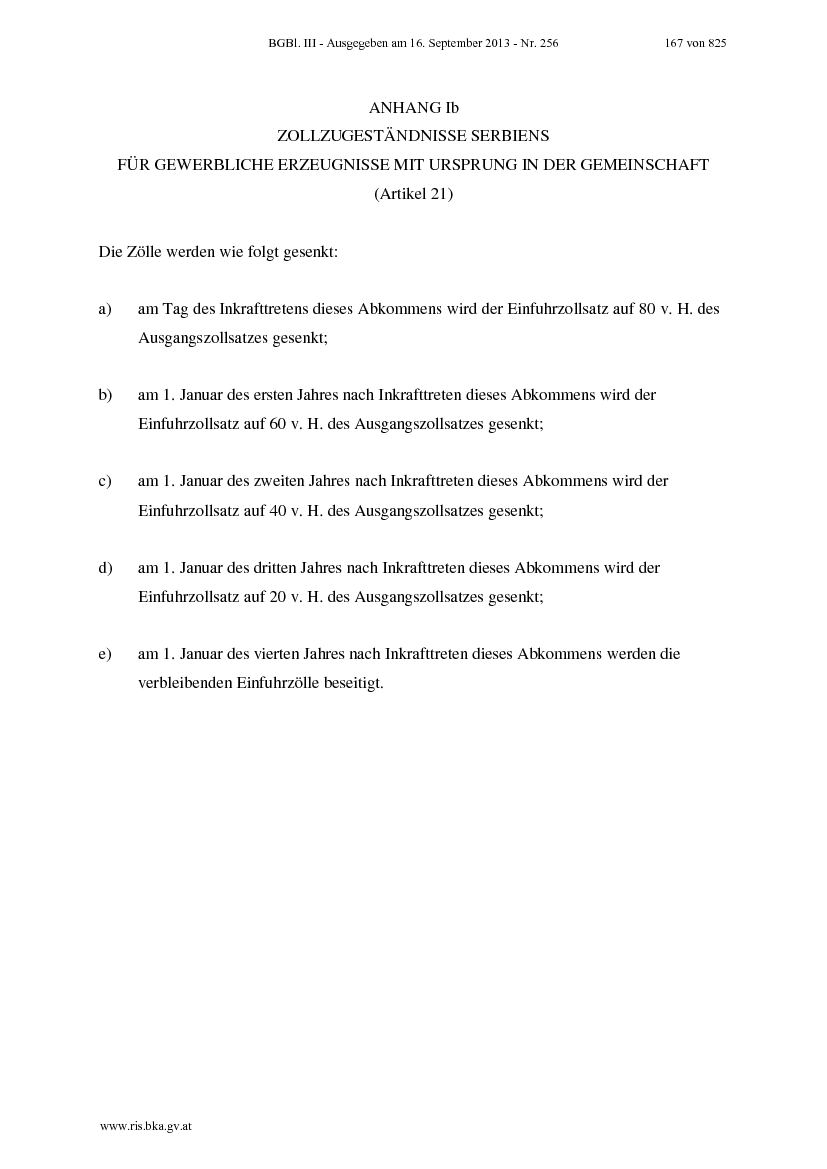 BGBl. III - Ausgegeben am 16. September 2013 - Nr. 256 167 von 825

ANHANG Ib
ZOLLZUGESTÄNDNISSE SERBIENS
FÜR GEWERBLICHE ERZEUGNISSE MIT URSPRUNG IN DER GEMEINSCHAFT
(Artikel 21)

Die Zölle werden wie folgt gesenkt:

a) am Tag des Inkrafttretens dieses Abkommens wird der Einfuhrzollsatz auf 80 v. H. des Ausgangszollsatzes gesenkt;

b) am 1. Januar des ersten Jahres nach Inkrafttreten dieses Abkommens wird der Einfuhrzollsatz auf 60 v. H. des Ausgangszollsatzes gesenkt;

c) am 1. Januar des zweiten Jahres nach Inkrafttreten dieses Abkommens wird der Einfuhrzollsatz auf 40 v. H. des Ausgangszollsatzes gesenkt;

d) am 1. Januar des dritten Jahres nach Inkrafttreten dieses Abkommens wird der Einfuhrzollsatz auf 20 v. H. des Ausgangszollsatzes gesenkt;

e) am 1. Januar des vierten Jahres nach Inkrafttreten dieses Abkommens werden die verbleibenden Einfuhrzölle beseitigt.

www.ris.bka.gv.at